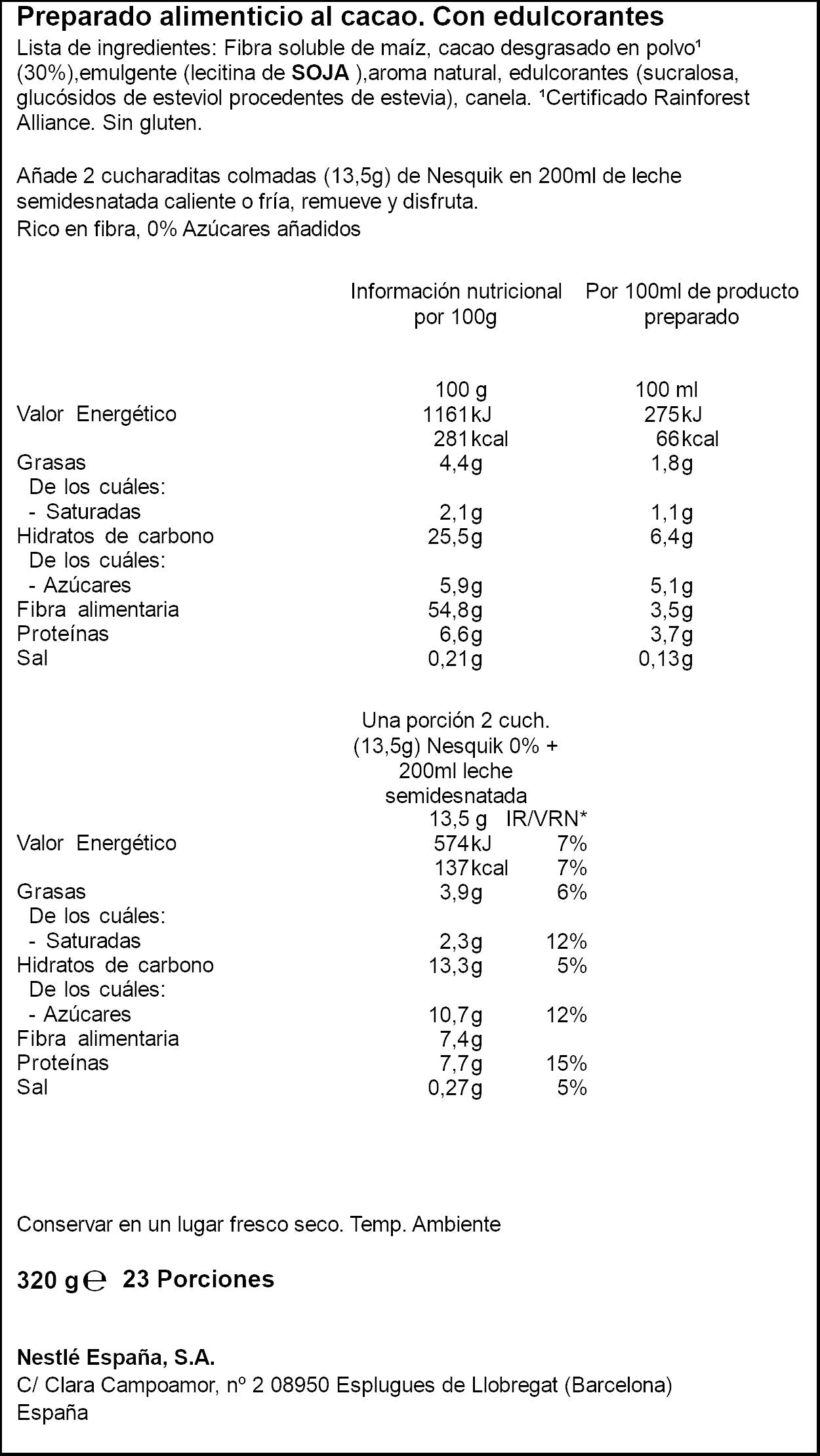 Preparado alimenticio al cacao. Con edulcorantes

Lista de ingredientes: Fibra soluble de maíz, cacao desgrasado en polvo$^{1}$ (30%),emulgente (lecitina de SOJA ),aroma natural, edulcorantes (sucralosa, glucósidos de esteviol procedentes de estevia), canela. $^{1}$Certificado Rainforest Alliance. Sin gluten.

Añade 2 cucharaditas colmadas (13,5g) de Nesquik en 200ml de leche semidesnatada caliente o fría, remueve y disfruta.
Rico en fibra, 0% Azúcares añadidos

| | Información nutricional por 100g | Por 100ml de producto preparado |
|---|---|---|
| | 100 g | 100 ml |
| Valor Energético | 1161kJ | 275kJ |
| | 281kcal | 66kcal |
| Grasas | 4,4g | 1,8g |
| De los cuáles: | | |
| - Saturadas | 2,1g | 1,1g |
| Hidratos de carbono | 25,5g | 6,4g |
| De los cuáles: | | |
| - Azúcares | 5,9g | 5,1g |
| Fibra alimentaria | 54,8g | 3,5g |
| Proteínas | 6,6g | 3,7g |
| Sal | 0,21g | 0,13g |

| | Una porción 2 cuch. (13,5g) Nesquik 0% + 200ml leche semidesnatada | |
|---|---|---|
| | 13,5 g | IR/VRN* |
| Valor Energético | 574kJ | 7% |
| | 137kcal | 7% |
| Grasas | 3,9g | 6% |
| De los cuáles: | | |
| - Saturadas | 2,3g | 12% |
| Hidratos de carbono | 13,3g | 5% |
| De los cuáles: | | |
| - Azúcares | 10,7g | 12% |
| Fibra alimentaria | 7,4g | |
| Proteínas | 7,7g | 15% |
| Sal | 0,27g | 5% |

Conservar en un lugar fresco seco. Temp. Ambiente

320 g ℮ 23 Porciones

Nestlé España, S.A.
C/ Clara Campoamor, nº 2 08950 Esplugues de Llobregat (Barcelona)
España